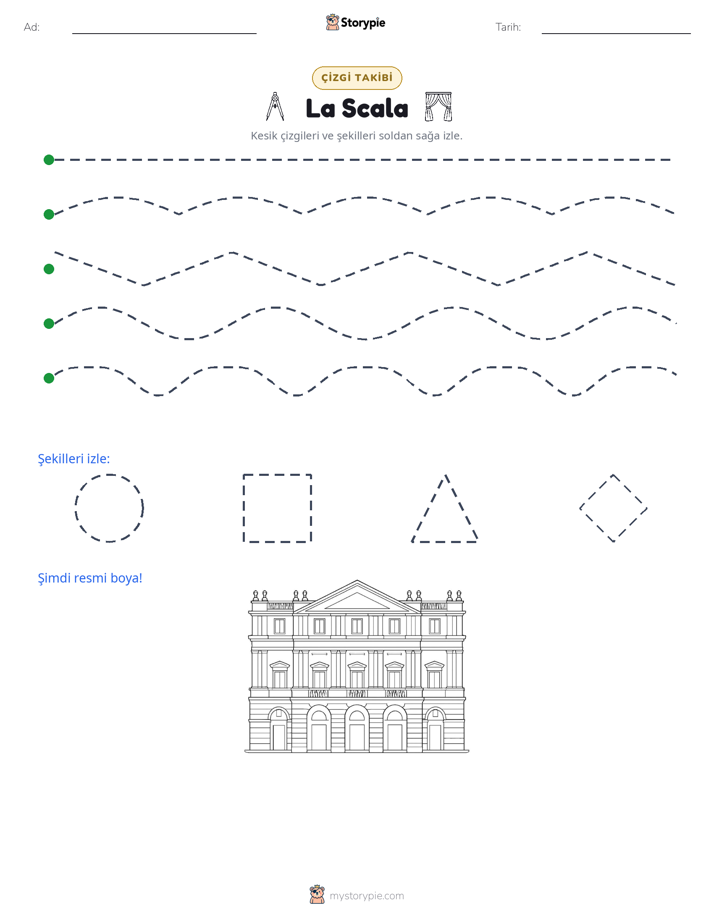 Ad: ____ Storypie Tarih: ____

ÇİZGİ TAKİBİ

La Scala

Kesik çizgileri ve şekilleri soldan sağa izle.

Şekilleri izle:

Şimdi resmi boya!

mystorypie.com